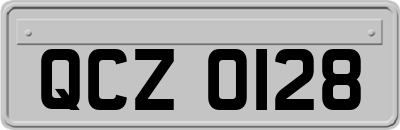 QCZ 0128